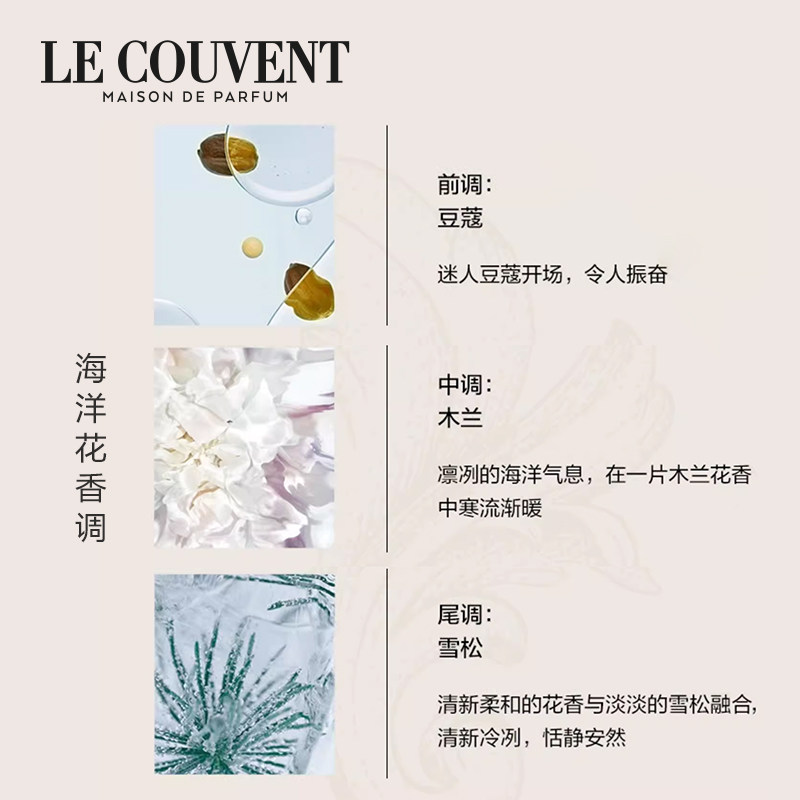 LE COUVENT
MAISON DE PARFUM

海洋花香调

前调：
豆蔻

迷人豆蔻开场，令人振奋

中调：
木兰

凛冽的海洋气息，在一片木兰花香中寒流渐暖

尾调：
雪松

清新柔和的花香与淡淡的雪松融合，清新冷冽，恬静安然